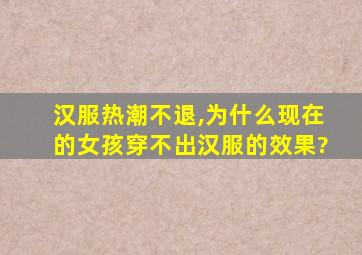 汉服热潮不退,为什么现在的女孩穿不出汉服的效果?